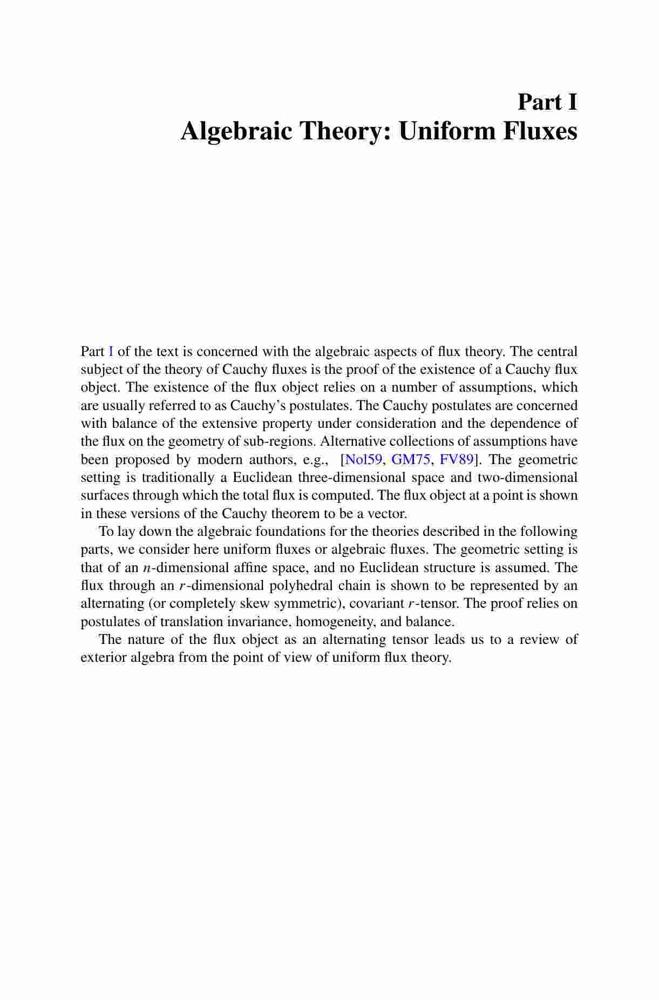 Part I
Algebraic Theory: Uniform Fluxes

Part I of the text is concerned with the algebraic aspects of flux theory. The central subject of the theory of Cauchy fluxes is the proof of the existence of a Cauchy flux object. The existence of the flux object relies on a number of assumptions, which are usually referred to as Cauchy's postulates. The Cauchy postulates are concerned with balance of the extensive property under consideration and the dependence of the flux on the geometry of sub-regions. Alternative collections of assumptions have been proposed by modern authors, e.g., [Nol59, GM75, FV89]. The geometric setting is traditionally a Euclidean three-dimensional space and two-dimensional surfaces through which the total flux is computed. The flux object at a point is shown in these versions of the Cauchy theorem to be a vector.

To lay down the algebraic foundations for the theories described in the following parts, we consider here uniform fluxes or algebraic fluxes. The geometric setting is that of an $n$-dimensional affine space, and no Euclidean structure is assumed. The flux through an $r$-dimensional polyhedral chain is shown to be represented by an alternating (or completely skew symmetric), covariant $r$-tensor. The proof relies on postulates of translation invariance, homogeneity, and balance.

The nature of the flux object as an alternating tensor leads us to a review of exterior algebra from the point of view of uniform flux theory.